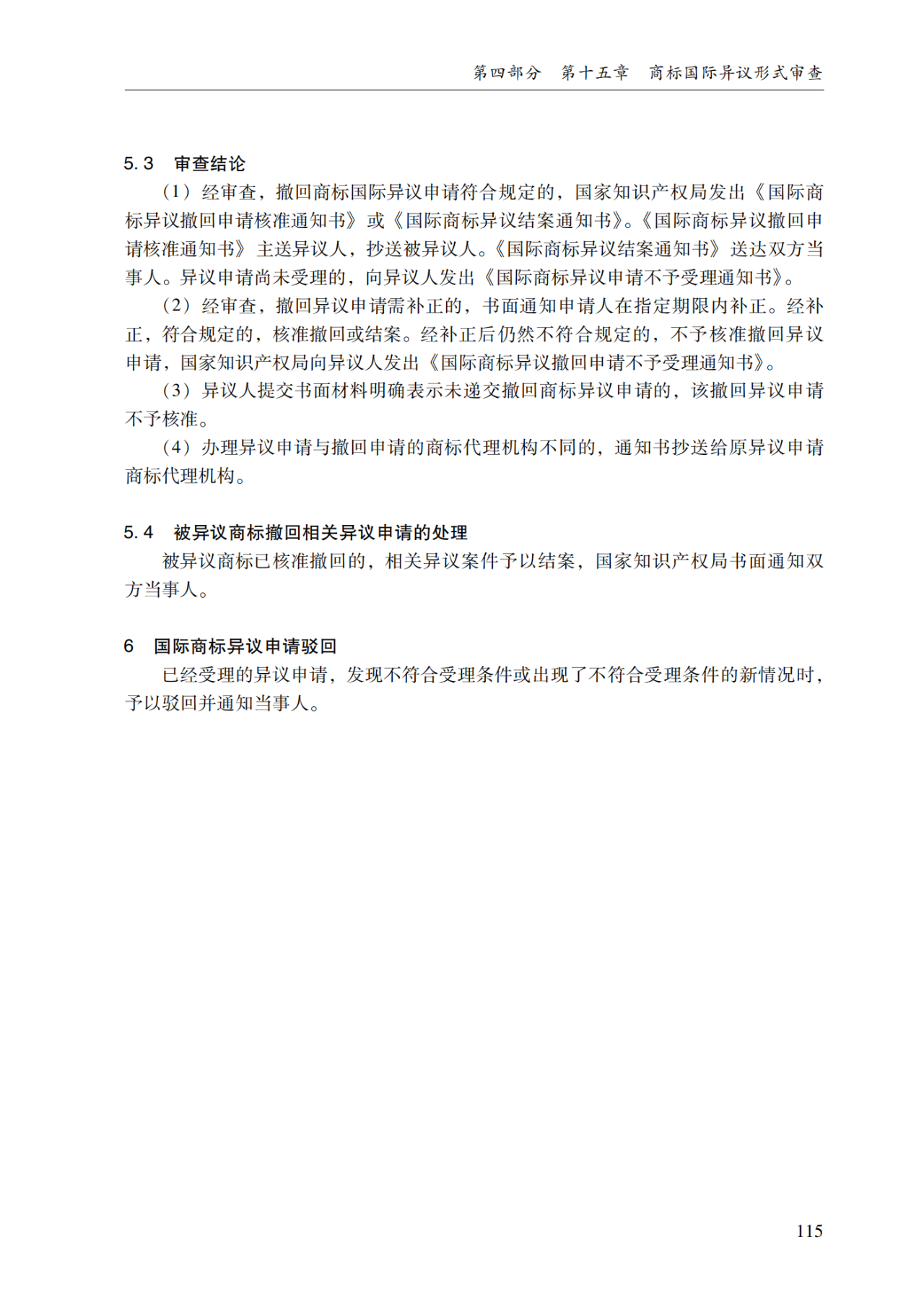 第四部分　第十五章　商标国际异议形式审查

5.3　审查结论

（1）经审查，撤回商标国际异议申请符合规定的，国家知识产权局发出《国际商标异议撤回申请核准通知书》或《国际商标异议结案通知书》。《国际商标异议撤回申请核准通知书》主送异议人，抄送被异议人。《国际商标异议结案通知书》送达双方当事人。异议申请尚未受理的，向异议人发出《国际商标异议申请不予受理通知书》。

（2）经审查，撤回异议申请需补正的，书面通知申请人在指定期限内补正。经补正，符合规定的，核准撤回或结案。经补正后仍然不符合规定的，不予核准撤回异议申请，国家知识产权局向异议人发出《国际商标异议撤回申请不予受理通知书》。

（3）异议人提交书面材料明确表示未递交撤回商标异议申请的，该撤回异议申请不予核准。

（4）办理异议申请与撤回申请的商标代理机构不同的，通知书抄送给原异议申请商标代理机构。

5.4　被异议商标撤回相关异议申请的处理

被异议商标已核准撤回的，相关异议案件予以结案，国家知识产权局书面通知双方当事人。

6　国际商标异议申请驳回

已经受理的异议申请，发现不符合受理条件或出现了不符合受理条件的新情况时，予以驳回并通知当事人。

115